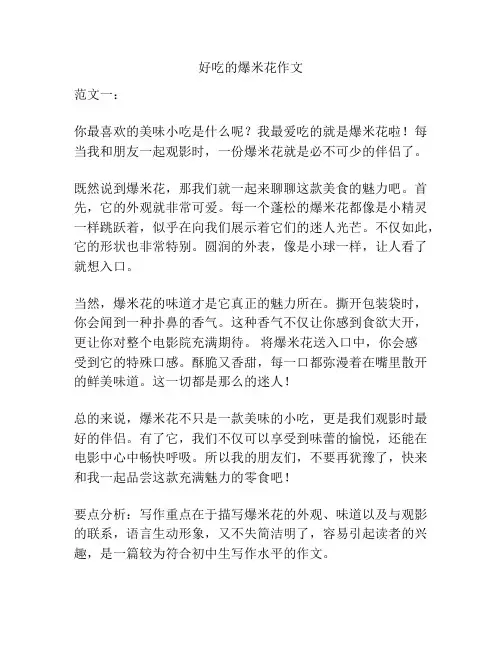 好吃的爆米花作文

范文一：

你最喜欢的美味小吃是什么呢？我最爱吃的就是爆米花啦！每当我和朋友一起观影时，一份爆米花就是必不可少的伴侣了。

既然说到爆米花，那我们就一起来聊聊这款美食的魅力吧。首先，它的外观就非常可爱。每一个蓬松的爆米花都像是小精灵一样跳跃着，似乎在向我们展示着它们的迷人光芒。不仅如此，它的形状也非常特别。圆润的外表，像是小球一样，让人看了就想入口。

当然，爆米花的味道才是它真正的魅力所在。撕开包装袋时，你会闻到一种扑鼻的香气。这种香气不仅让你感到食欲大开，更让你对整个电影院充满期待。 将爆米花送入口中，你会感受到它的特殊口感。酥脆又香甜，每一口都弥漫着在嘴里散开的鲜美味道。这一切都是那么的迷人！

总的来说，爆米花不只是一款美味的小吃，更是我们观影时最好的伴侣。有了它，我们不仅可以享受到味蕾的愉悦，还能在电影中心中畅快呼吸。所以我的朋友们，不要再犹豫了，快来和我一起品尝这款充满魅力的零食吧！

要点分析：写作重点在于描写爆米花的外观、味道以及与观影的联系，语言生动形象，又不失简洁明了，容易引起读者的兴趣，是一篇较为符合初中生写作水平的作文。